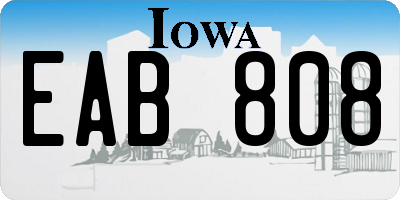 IOWA

EAB 808